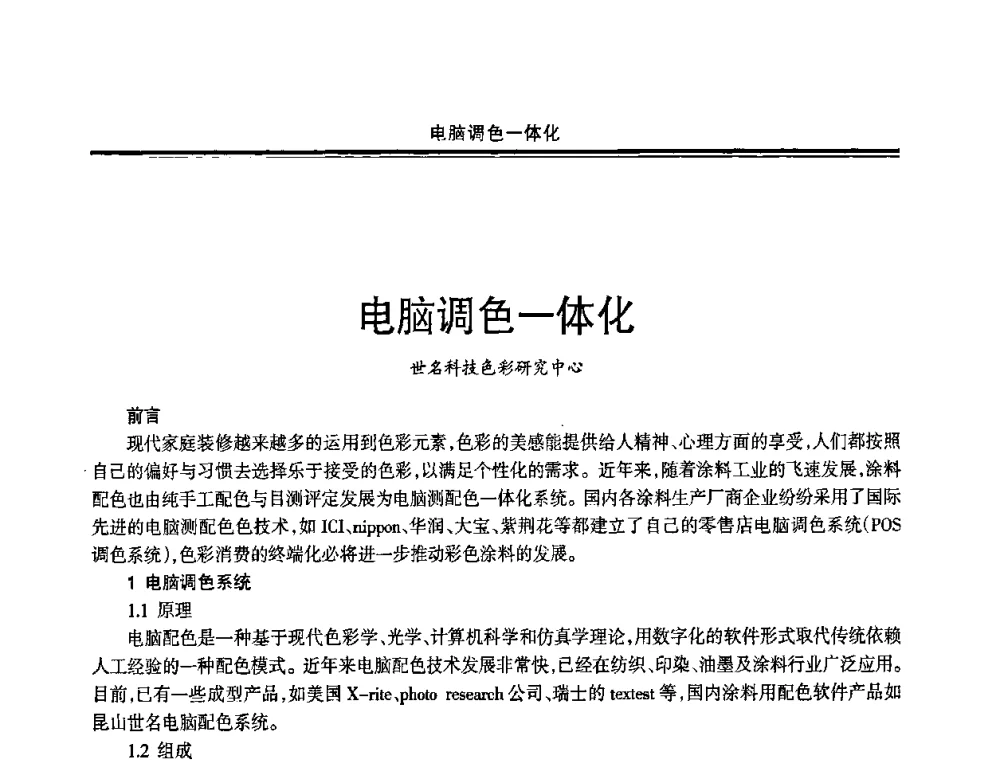 电脑调色一体化

电脑调色一体化

世名科技色彩研究中心

前言

现代家庭装修越来越多的运用到色彩元素，色彩的美感能提供给人精神、心理方面的享受，人们都按照自己的偏好与习惯去选择乐于接受的色彩，以满足个性化的需求。近年来，随着涂料工业的飞速发展，涂料配色也由纯手工配色与目测评定发展为电脑测配色一体化系统。国内各涂料生产厂商企业纷纷采用了国际先进的电脑测配色技术，如ICI、nippon、华润、大宝、紫荆花等都建立了自己的零售店电脑调色系统(POS调色系统)，色彩消费的终端化必将进一步推动彩色涂料的发展。

1 电脑调色系统

1.1 原理

电脑配色是一种基于现代色彩学、光学、计算机科学和仿真学理论，用数字化的软件形式取代传统依赖人工经验的一种配色模式。近年来电脑配色技术发展非常快，已经在纺织、印染、油墨及涂料行业广泛应用。目前，已有一些成型产品，如美国X-rite、photo research公司、瑞士的textest等，国内涂料用配色软件产品如昆山世名电脑配色系统。

1.2 组成